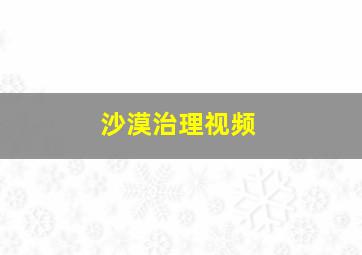 沙漠治理视频